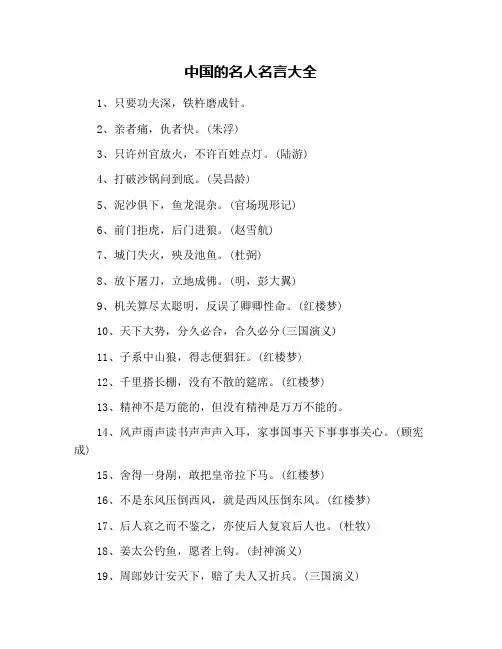 中国的名人名言大全

1、只要功夫深，铁杵磨成针。

2、亲者痛，仇者快。(朱浮)

3、只许州官放火，不许百姓点灯。(陆游)

4、打破沙锅问到底。(吴昌龄)

5、泥沙俱下，鱼龙混杂。(官场现形记)

6、前门拒虎，后门进狼。(赵雪航)

7、城门失火，殃及池鱼。(杜弼)

8、放下屠刀，立地成佛。(明，彭大翼)

9、机关算尽太聪明，反误了卿卿性命。(红楼梦)

10、天下大势，分久必合，合久必分(三国演义)

11、子系中山狼，得志便猖狂。(红楼梦)

12、千里搭长棚，没有不散的筵席。(红楼梦)

13、精神不是万能的，但没有精神是万万不能的。

14、风声雨声读书声声声入耳，家事国事天下事事事关心。(顾宪成)

15、舍得一身剐，敢把皇帝拉下马。(红楼梦)

16、不是东风压倒西风，就是西风压倒东风。(红楼梦)

17、后人哀之而不鉴之，亦使后人复哀后人也。(杜牧)

18、姜太公钓鱼，愿者上钩。(封神演义)

19、周郎妙计安天下，赔了夫人又折兵。(三国演义)